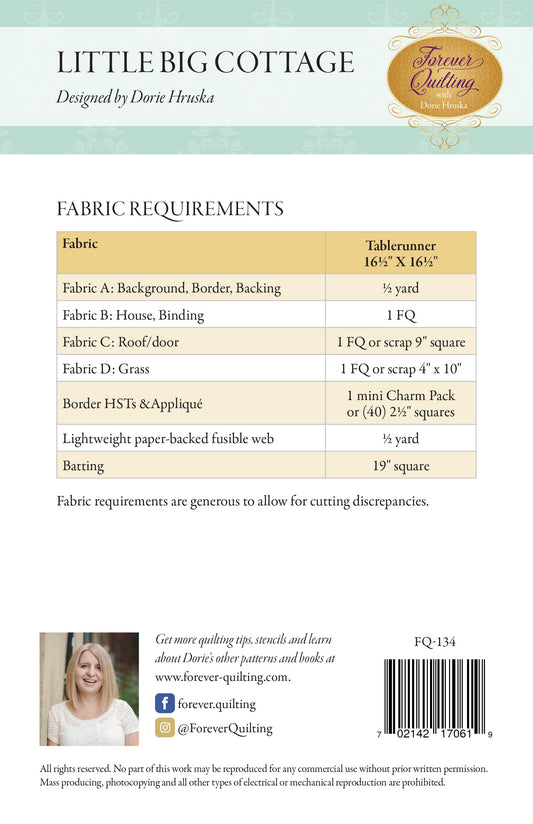 LITTLE BIG COTTAGE

Designed by Dorie Hruska

Forever Quilting with Dorie Hruska

FABRIC REQUIREMENTS

| Fabric | Tablerunner 16½" X 16½" |
|---|---|
| Fabric A: Background, Border, Backing | ½ yard |
| Fabric B: House, Binding | 1 FQ |
| Fabric C: Roof/door | 1 FQ or scrap 9" square |
| Fabric D: Grass | 1 FQ or scrap 4" x 10" |
| Border HSTs &Appliqué | 1 mini Charm Pack or (40) 2½" squares |
| Lightweight paper-backed fusible web | ½ yard |
| Batting | 19" square |

Fabric requirements are generous to allow for cutting discrepancies.

Get more quilting tips, stencils and learn about Dorie's other patterns and books at www.forever-quilting.com.

forever.quilting

@ForeverQuilting

FQ-134

7 02142 17061 9

All rights reserved. No part of this work may be reproduced for any commercial use without prior written permission. Mass producing, photocopying and all other types of electrical or mechanical reproduction are prohibited.